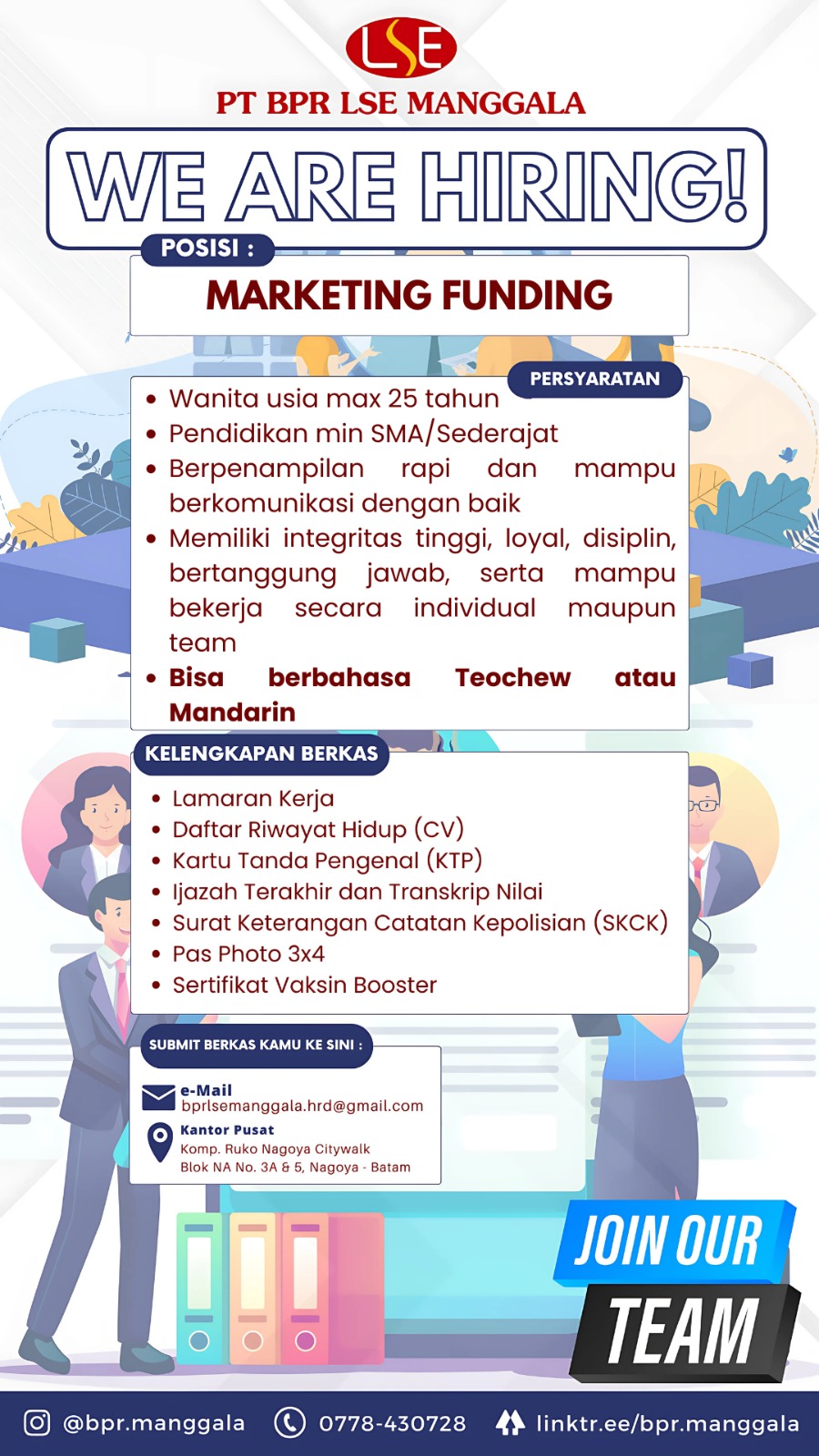 LSE
PT BPR LSE MANGGALA

WE ARE HIRING!

POSISI :
MARKETING FUNDING

PERSYARATAN
• Wanita usia max 25 tahun
• Pendidikan min SMA/Sederajat
• Berpenampilan rapi dan mampu berkomunikasi dengan baik
• Memiliki integritas tinggi, loyal, disiplin, bertanggung jawab, serta mampu bekerja secara individual maupun team
• Bisa berbahasa Teochew atau Mandarin

KELENGKAPAN BERKAS
• Lamaran Kerja
• Daftar Riwayat Hidup (CV)
• Kartu Tanda Pengenal (KTP)
• Ijazah Terakhir dan Transkrip Nilai
• Surat Keterangan Catatan Kepolisian (SKCK)
• Pas Photo 3x4
• Sertifikat Vaksin Booster

SUBMIT BERKAS KAMU KE SINI :
e-Mail
bprlsemanggala.hrd@gmail.com
Kantor Pusat
Komp. Ruko Nagoya Citywalk
Blok NA No. 3A & 5, Nagoya - Batam

JOIN OUR TEAM

@bpr.manggala 0778-430728 linktr.ee/bpr.manggala